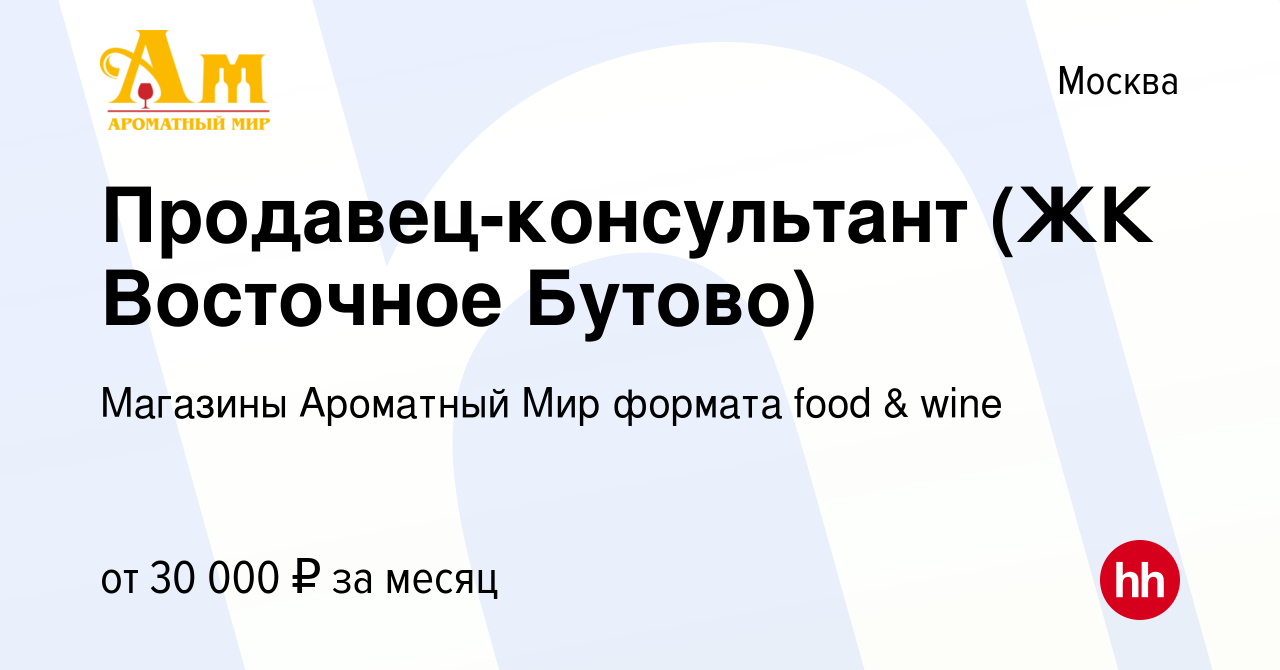 Ам
АРОМАТНЫЙ МИР

Москва

Продавец-консультант (ЖК Восточное Бутово)

Магазины Ароматный Мир формата food & wine

от 30 000 ₽ за месяц

hh